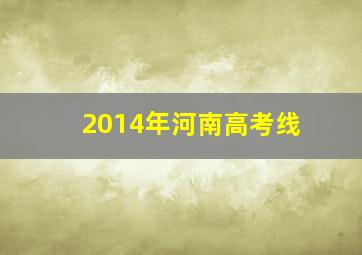 2014年河南高考线